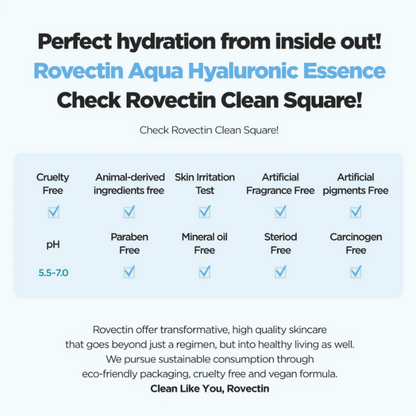 Perfect hydration from inside out!
Rovectin Aqua Hyaluronic Essence
Check Rovectin Clean Square!

Check Rovectin Clean Square!

Cruelty Free
☑

Animal-derived ingredients free
☑

Skin Irritation Test
☑

Artificial Fragrance Free
☑

Artificial pigments Free
☑

pH
5.5~7.0

Paraben Free
☑

Mineral oil Free
☑

Steriod Free
☑

Carcinogen Free
☑

Rovectin offer transformative, high quality skincare that goes beyond just a regimen, but into healthy living as well. We pursue sustainable consumption through eco-friendly packaging, cruelty free and vegan formula.

Clean Like You, Rovectin